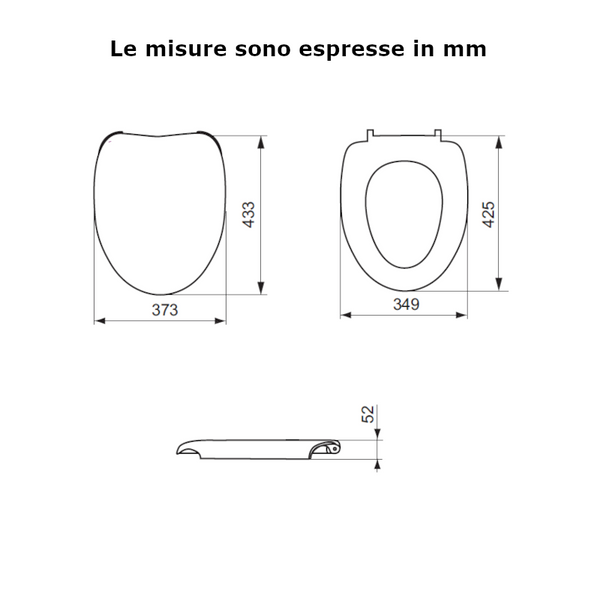 Le misure sono espresse in mm

433

373

425

349

52